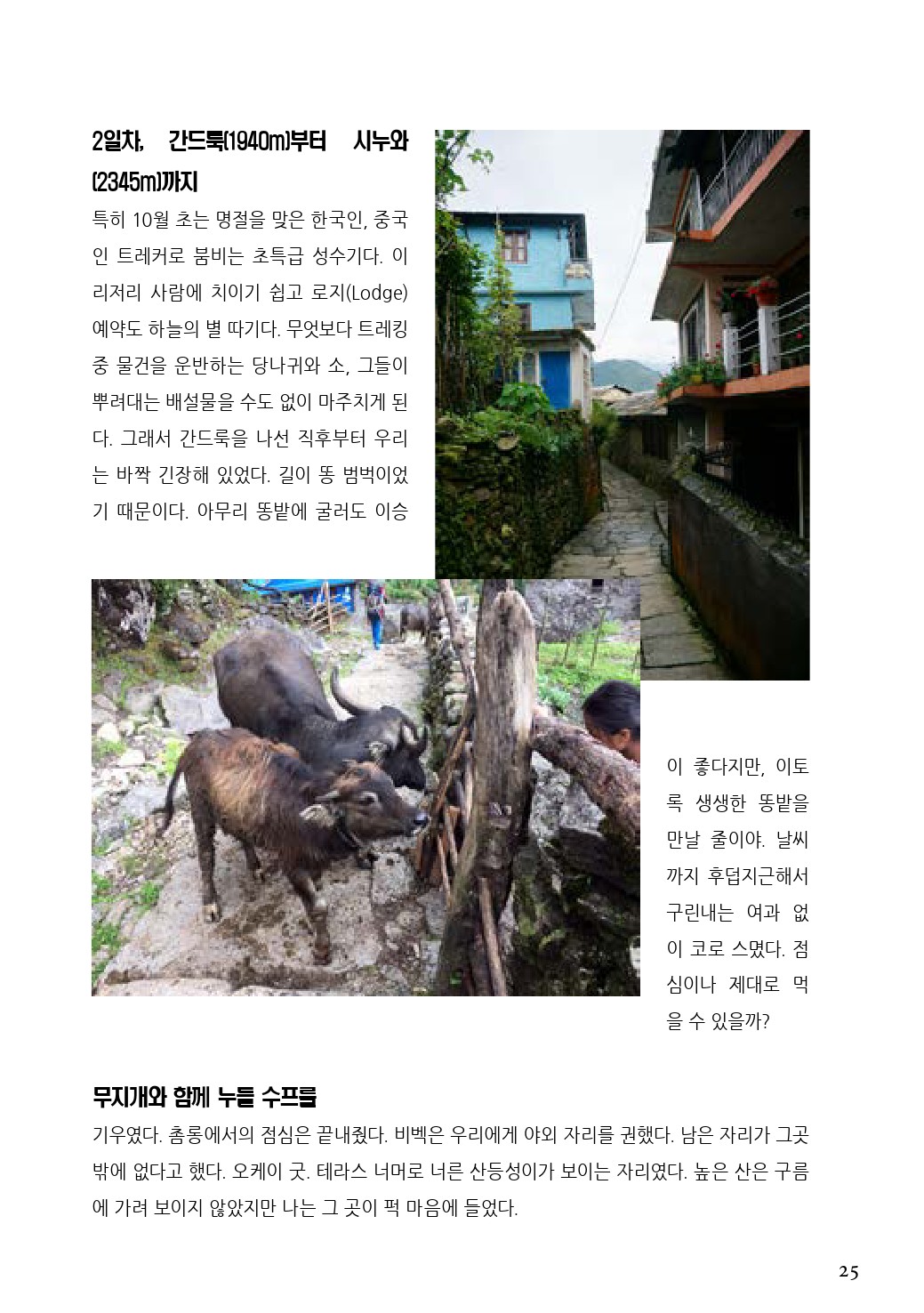 2일차, 간드룩(1940m)부터 시누와(2345m)까지

특히 10월 초는 명절을 맞은 한국인, 중국인 트레커로 붐비는 초특급 성수기다. 이리저리 사람에 치이기 쉽고 로지(Lodge) 예약도 하늘의 별 따기다. 무엇보다 트레킹 중 물건을 운반하는 당나귀와 소, 그들이 뿌려대는 배설물을 수도 없이 마주치게 된다. 그래서 간드룩을 나선 직후부터 우리는 바짝 긴장해 있었다. 길이 똥 범벅이었기 때문이다. 아무리 똥밭에 굴러도 이승이 좋다지만, 이토록 생생한 똥밭을 만날 줄이야. 날씨까지 후덥지근해서 구린내는 여과 없이 코로 스몄다. 점심이나 제대로 먹을 수 있을까?

무지개와 함께 누들 수프를

기우였다. 촘롱에서의 점심은 끝내줬다. 비벡은 우리에게 야외 자리를 권했다. 남은 자리가 그곳밖에 없다고 했다. 오케이 굿. 테라스 너머로 너른 산등성이가 보이는 자리였다. 높은 산은 구름에 가려 보이지 않았지만 나는 그 곳이 퍽 마음에 들었다.

25